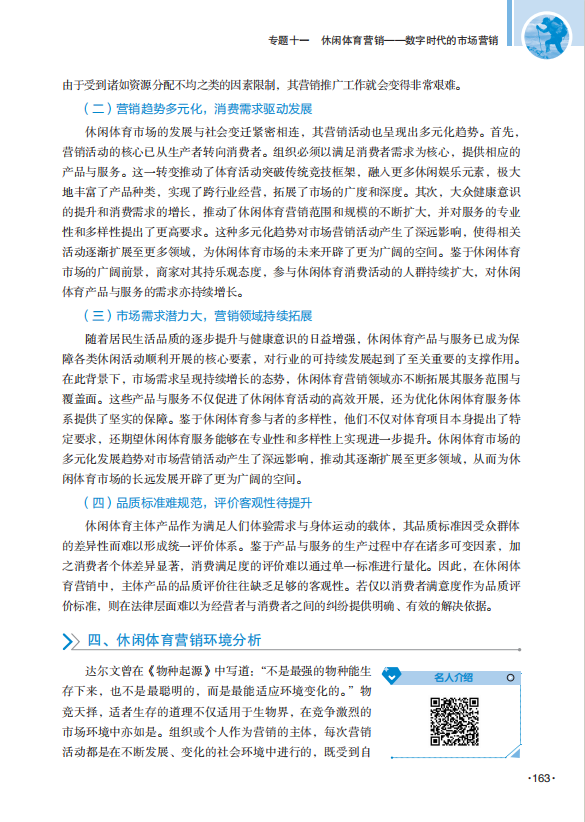 专题十一 休闲体育营销——数字时代的市场营销

由于受到诸如资源分配不均之类的因素限制，其营销推广工作就会变得非常艰难。

（二）营销趋势多元化，消费需求驱动发展

休闲体育市场的发展与社会变迁紧密相连，其营销活动也呈现出多元化趋势。首先，营销活动的核心已从生产者转向消费者。组织必须以满足消费者需求为核心，提供相应的产品与服务。这一转变推动了体育活动突破传统竞技框架，融入更多休闲娱乐元素，极大地丰富了产品种类，实现了跨行业经营，拓展了市场的广度和深度。其次，大众健康意识的提升和消费需求的增长，推动了休闲体育营销范围和规模的不断扩大，并对服务的专业性和多样性提出了更高要求。这种多元化趋势对市场营销活动产生了深远影响，使得相关活动逐渐扩展至更多领域，为休闲体育市场的未来开辟了更为广阔的空间。鉴于休闲体育市场的广阔前景，商家对其持乐观态度，参与休闲体育消费活动的人群持续扩大，对休闲体育产品与服务的需求亦持续增长。

（三）市场需求潜力大，营销领域持续拓展

随着居民生活品质的逐步提升与健康意识的日益增强，休闲体育产品与服务已成为保障各类休闲活动顺利开展的核心要素，对行业的可持续发展起到了至关重要的支撑作用。在此背景下，市场需求呈现持续增长的态势，休闲体育营销领域亦不断拓展其服务范围与覆盖面。这些产品与服务不仅促进了休闲体育活动的高效开展，还为优化休闲体育服务体系提供了坚实的保障。鉴于休闲体育参与者的多样性，他们不仅对体育项目本身提出了特定要求，还期望休闲体育服务能够在专业性和多样性上实现进一步提升。休闲体育市场的多元化发展趋势对市场营销活动产生了深远影响，推动其逐渐扩展至更多领域，从而为休闲体育市场的长远发展开辟了更为广阔的空间。

（四）品质标准难规范，评价客观性待提升

休闲体育主体产品作为满足人们体验需求与身体运动的载体，其品质标准因受众群体的差异性而难以形成统一评价体系。鉴于产品与服务的生产过程中存在诸多可变因素，加之消费者个体差异显著，消费满足度的评价难以通过单一标准进行量化。因此，在休闲体育营销中，主体产品的品质评价往往缺乏足够的客观性。若仅以消费者满意度作为品质评价标准，则在法律层面难以为经营者与消费者之间的纠纷提供明确、有效的解决依据。

四、休闲体育营销环境分析

达尔文曾在《物种起源》中写道：“不是最强的物种能生存下来，也不是最聪明的，而是最能适应环境变化的。”物竞天择，适者生存的道理不仅适用于生物界，在竞争激烈的市场环境中亦如是。组织或个人作为营销的主体，每次营销活动都是在不断发展、变化的社会环境中进行的，既受到自

名人介绍

·163·